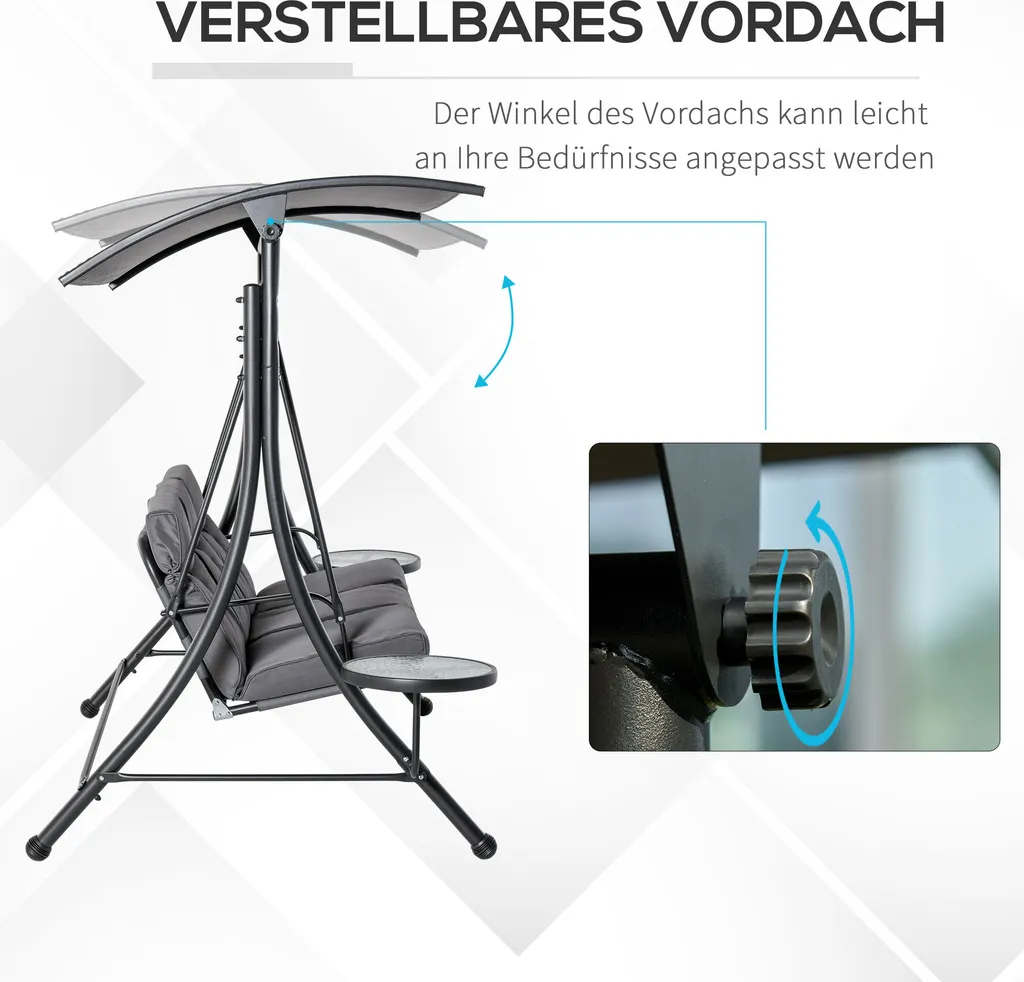 VERSTELLBARES VORDACH

Der Winkel des Vordachs kann leicht an Ihre Bedürfnisse angepasst werden